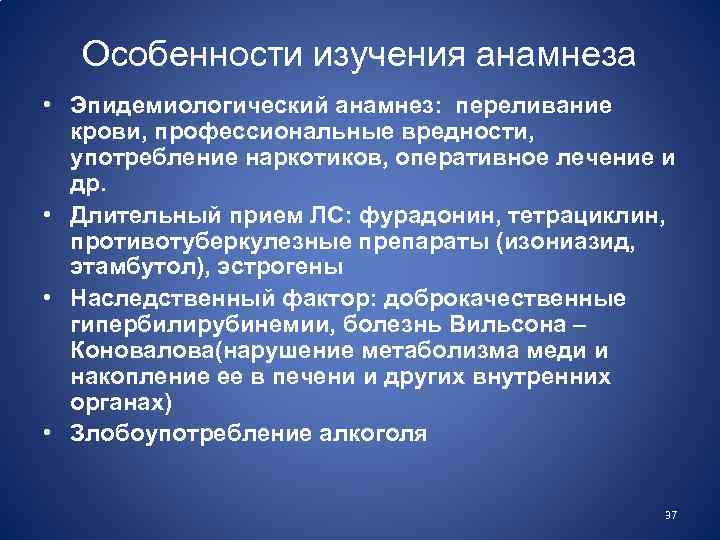 Особенности изучения анамнеза

• Эпидемиологический анамнез: переливание крови, профессиональные вредности, употребление наркотиков, оперативное лечение и др.
• Длительный прием ЛС: фурадонин, тетрациклин, противотуберкулезные препараты (изониазид, этамбутол), эстрогены
• Наследственный фактор: доброкачественные гипербилирубинемии, болезнь Вильсона – Коновалова(нарушение метаболизма меди и накопление ее в печени и других внутренних органах)
• Злобоупотребление алкоголя

37